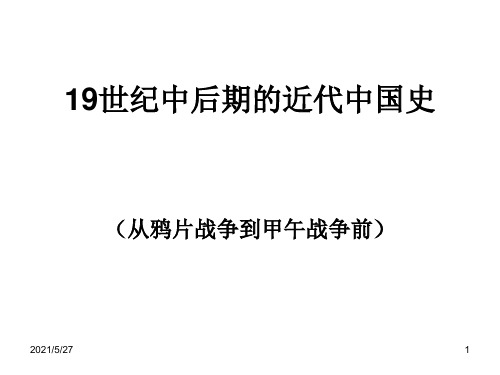 19世纪中后期的近代中国史

（从鸦片战争到甲午战争前）

2021/5/27

1